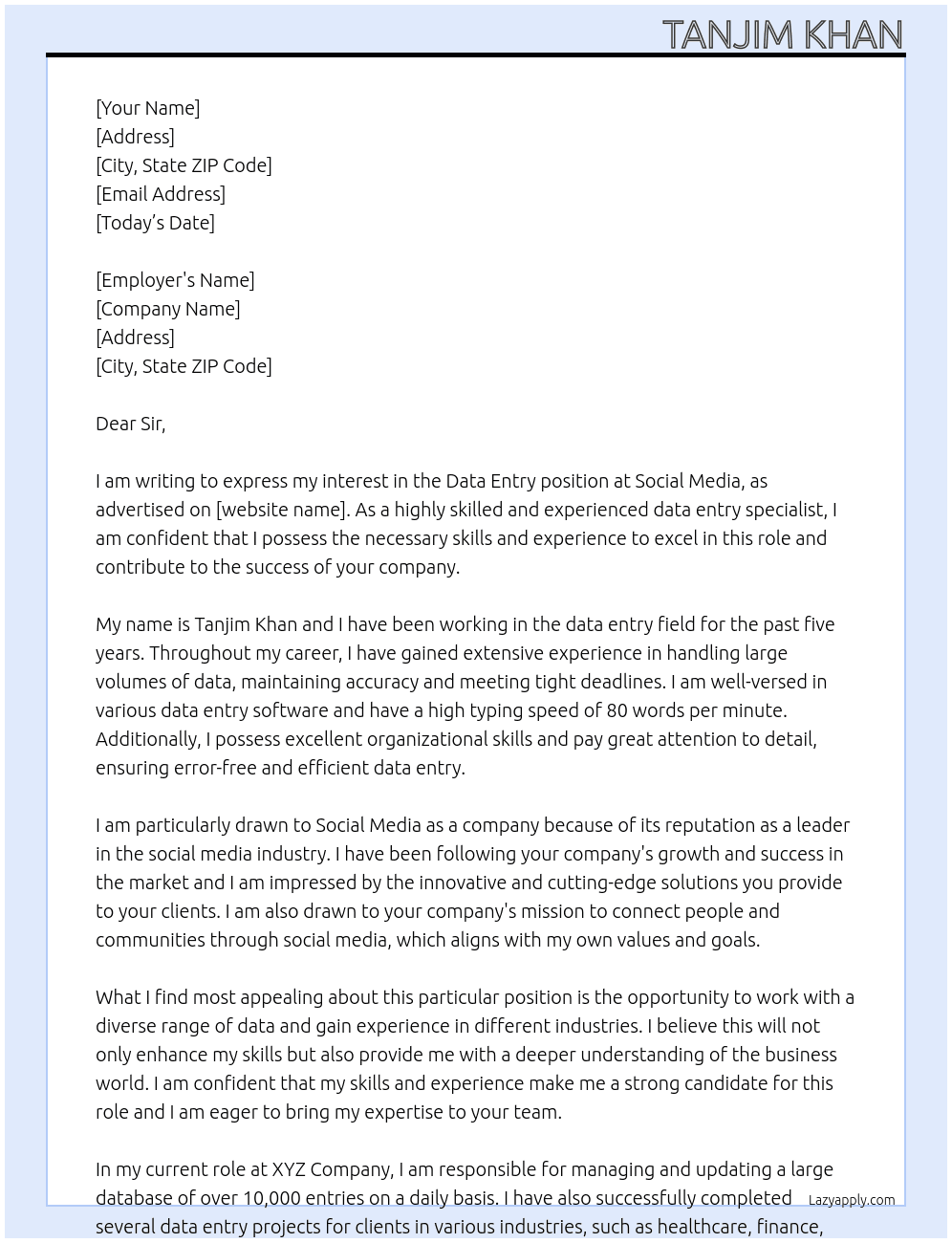 TANJIM KHAN

[Your Name]
[Address]
[City, State ZIP Code]
[Email Address]
[Today's Date]

[Employer's Name]
[Company Name]
[Address]
[City, State ZIP Code]

Dear Sir,

I am writing to express my interest in the Data Entry position at Social Media, as advertised on [website name]. As a highly skilled and experienced data entry specialist, I am confident that I possess the necessary skills and experience to excel in this role and contribute to the success of your company.

My name is Tanjim Khan and I have been working in the data entry field for the past five years. Throughout my career, I have gained extensive experience in handling large volumes of data, maintaining accuracy and meeting tight deadlines. I am well-versed in various data entry software and have a high typing speed of 80 words per minute. Additionally, I possess excellent organizational skills and pay great attention to detail, ensuring error-free and efficient data entry.

I am particularly drawn to Social Media as a company because of its reputation as a leader in the social media industry. I have been following your company's growth and success in the market and I am impressed by the innovative and cutting-edge solutions you provide to your clients. I am also drawn to your company's mission to connect people and communities through social media, which aligns with my own values and goals.

What I find most appealing about this particular position is the opportunity to work with a diverse range of data and gain experience in different industries. I believe this will not only enhance my skills but also provide me with a deeper understanding of the business world. I am confident that my skills and experience make me a strong candidate for this role and I am eager to bring my expertise to your team.

In my current role at XYZ Company, I am responsible for managing and updating a large database of over 10,000 entries on a daily basis. I have also successfully completed several data entry projects for clients in various industries, such as healthcare, finance,

Lazyapply.com